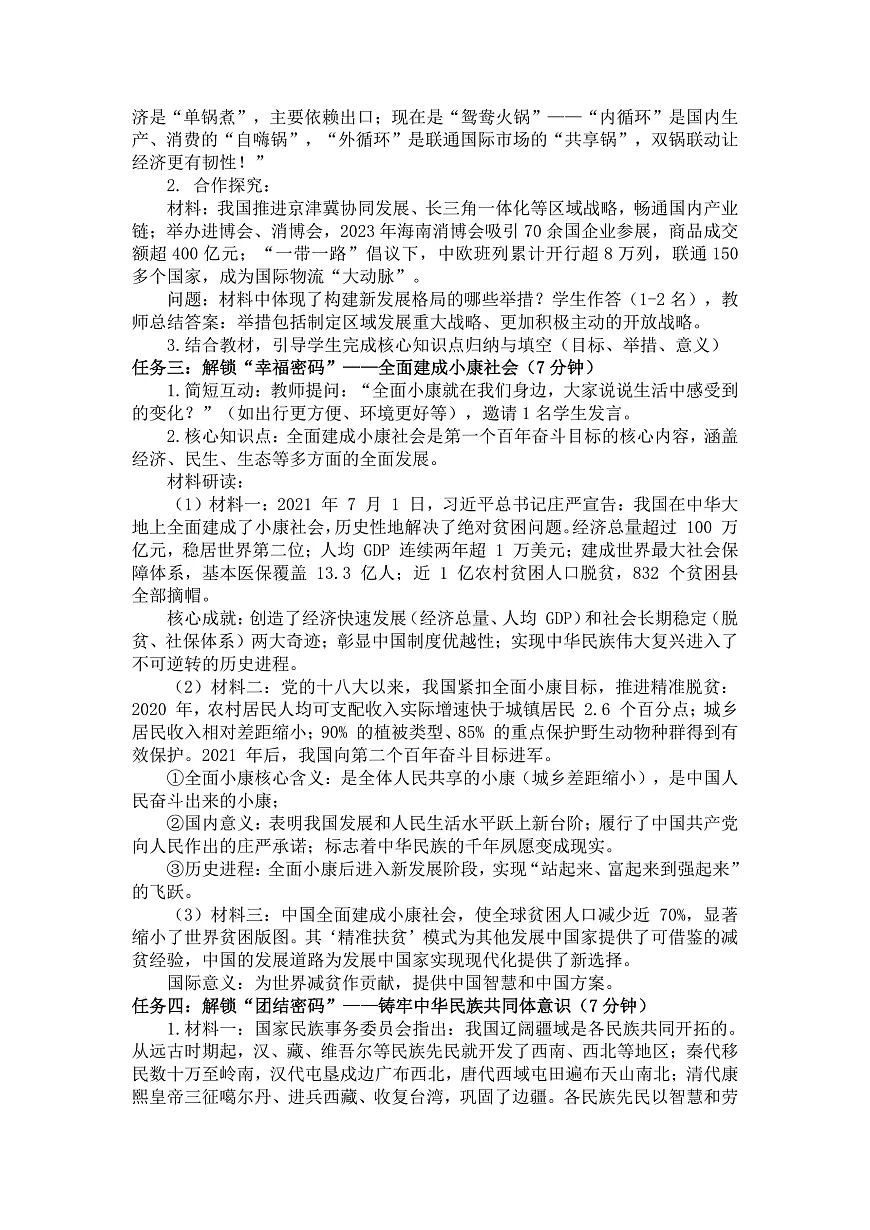 济是“单锅煮”，主要依赖出口；现在是“鸳鸯火锅”——“内循环”是国内生产、消费的“自嗨锅”，“外循环”是联通国际市场的“共享锅”，双锅联动让经济更有韧性！”

2. 合作探究：

材料：我国推进京津冀协同发展、长三角一体化等区域战略，畅通国内产业链；举办进博会、消博会，2023 年海南消博会吸引 70 余国企业参展，商品成交额超 400 亿元；“一带一路”倡议下，中欧班列累计开行超 8 万列，联通 150 多个国家，成为国际物流“大动脉”。

问题：材料中体现了构建新发展格局的哪些举措？学生作答（1-2 名），教师总结答案：举措包括制定区域发展重大战略、更加积极主动的开放战略。

3.结合教材，引导学生完成核心知识点归纳与填空（目标、举措、意义）

任务三：解锁“幸福密码”——全面建成小康社会（7 分钟）

1.简短互动：教师提问：“全面小康就在我们身边，大家说说生活中感受到的变化？”（如出行更方便、环境更好等），邀请 1 名学生发言。

2.核心知识点：全面建成小康社会是第一个百年奋斗目标的核心内容，涵盖经济、民生、生态等多方面的全面发展。

材料研读：

（1）材料一：2021 年 7 月 1 日，习近平总书记庄严宣告：我国在中华大地上全面建成了小康社会，历史性地解决了绝对贫困问题。经济总量超过 100 万亿元，稳居世界第二位；人均 GDP 连续两年超 1 万美元；建成世界最大社会保障体系，基本医保覆盖 13.3 亿人；近 1 亿农村贫困人口脱贫，832 个贫困县全部摘帽。

核心成就：创造了经济快速发展（经济总量、人均 GDP）和社会长期稳定（脱贫、社保体系）两大奇迹；彰显中国制度优越性；实现中华民族伟大复兴进入了不可逆转的历史进程。

（2）材料二：党的十八大以来，我国紧扣全面小康目标，推进精准脱贫：2020 年，农村居民人均可支配收入实际增速快于城镇居民 2.6 个百分点；城乡居民收入相对差距缩小；90% 的植被类型、85% 的重点保护野生动物种群得到有效保护。2021 年后，我国向第二个百年奋斗目标进军。

①全面小康核心含义：是全体人民共享的小康（城乡差距缩小），是中国人民奋斗出来的小康；

②国内意义：表明我国发展和人民生活水平跃上新台阶；履行了中国共产党向人民作出的庄严承诺；标志着中华民族的千年夙愿变成现实。

③历史进程：全面小康后进入新发展阶段，实现“站起来、富起来到强起来”的飞跃。

（3）材料三：中国全面建成小康社会，使全球贫困人口减少近 70%，显著缩小了世界贫困版图。其‘精准扶贫’模式为其他发展中国家提供了可借鉴的减贫经验，中国的发展道路为发展中国家实现现代化提供了新选择。

国际意义：为世界减贫作贡献，提供中国智慧和中国方案。

任务四：解锁“团结密码”——铸牢中华民族共同体意识（7 分钟）

1.材料一：国家民族事务委员会指出：我国辽阔疆域是各民族共同开拓的。从远古时期起，汉、藏、维吾尔等民族先民就开发了西南、西北等地区；秦代移民数十万至岭南，汉代屯垦戍边广布西北，唐代西域屯田遍布天山南北；清代康熙皇帝三征噶尔丹、进兵西藏、收复台湾，巩固了边疆。各民族先民以智慧和劳